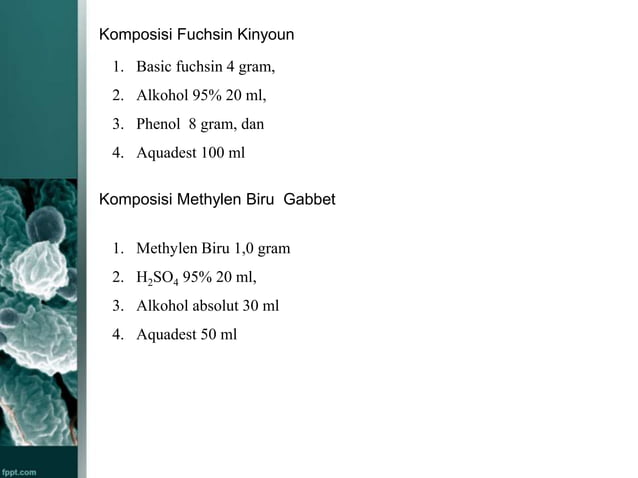 Komposisi Fuchsin Kinyoun

1. Basic fuchsin 4 gram,
2. Alkohol 95% 20 ml,
3. Phenol 8 gram, dan
4. Aquadest 100 ml

Komposisi Methylen Biru Gabbet

1. Methylen Biru 1,0 gram
2. $H_2SO_4$ 95% 20 ml,
3. Alkohol absolut 30 ml
4. Aquadest 50 ml

fppt.com